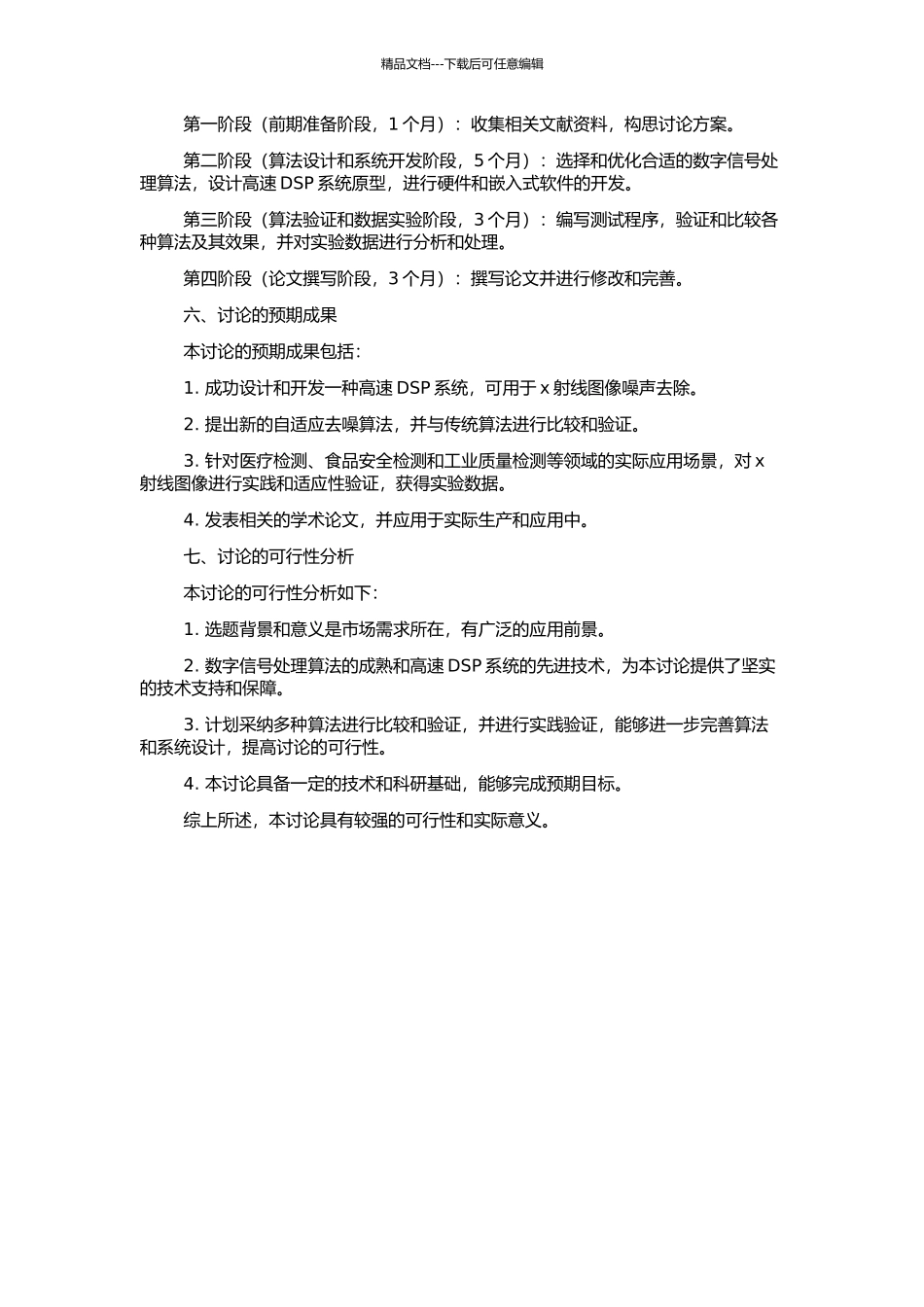 精品文档---下载后可任意编辑

第一阶段（前期准备阶段，1 个月）：收集相关文献资料，构思讨论方案。

第二阶段（算法设计和系统开发阶段，5 个月）：选择和优化合适的数字信号处理算法，设计高速 DSP 系统原型，进行硬件和嵌入式软件的开发。

第三阶段（算法验证和数据实验阶段，3 个月）：编写测试程序，验证和比较各种算法及其效果，并对实验数据进行分析和处理。

第四阶段（论文撰写阶段，3 个月）：撰写论文并进行修改和完善。

六、讨论的预期成果

本讨论的预期成果包括：

1. 成功设计和开发一种高速 DSP 系统，可用于 x 射线图像噪声去除。

2. 提出新的自适应去噪算法，并与传统算法进行比较和验证。

3. 针对医疗检测、食品安全检测和工业质量检测等领域的实际应用场景，对 x 射线图像进行实践和适应性验证，获得实验数据。

4. 发表相关的学术论文，并应用于实际生产和应用中。

七、讨论的可行性分析

本讨论的可行性分析如下：

1. 选题背景和意义是市场需求所在，有广泛的应用前景。

2. 数字信号处理算法的成熟和高速 DSP 系统的先进技术，为本讨论提供了坚实的技术支持和保障。

3. 计划采纳多种算法进行比较和验证，并进行实践验证，能够进一步完善算法和系统设计，提高讨论的可行性。

4. 本讨论具备一定的技术和科研基础，能够完成预期目标。

综上所述，本讨论具有较强的可行性和实际意义。